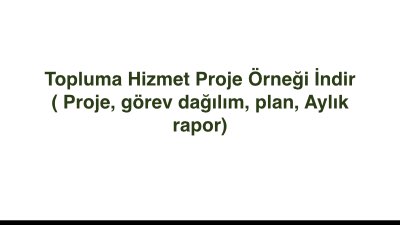 Topluma Hizmet Proje Örneği İndir ( Proje, görev dağılım, plan, Aylık rapor)